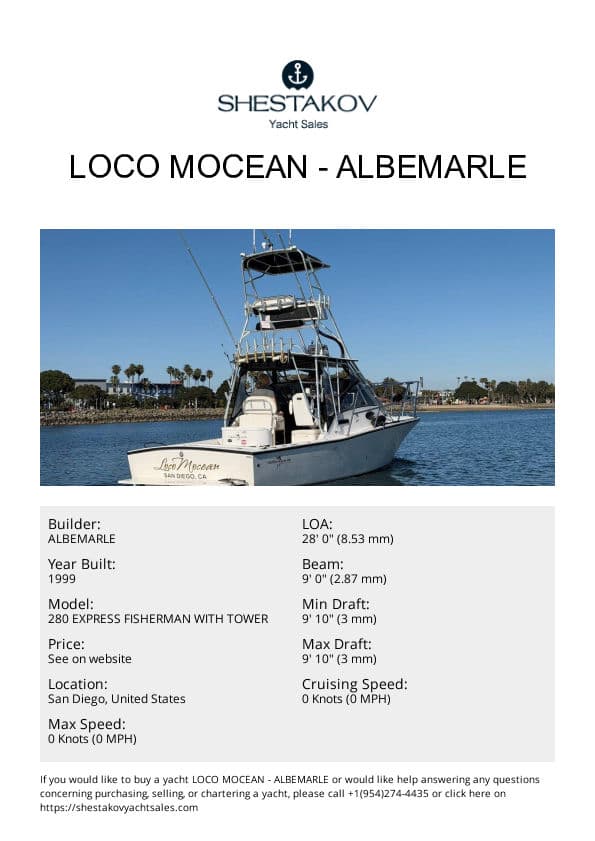 SHESTAKOV
Yacht Sales

LOCO MOCEAN - ALBEMARLE

Loco Mocean
SAN DIEGO, CA

Builder:
ALBEMARLE

Year Built:
1999

Model:
280 EXPRESS FISHERMAN WITH TOWER

Price:
See on website

Location:
San Diego, United States

Max Speed:
0 Knots (0 MPH)

LOA:
28' 0" (8.53 mm)

Beam:
9' 0" (2.87 mm)

Min Draft:
9' 10" (3 mm)

Max Draft:
9' 10" (3 mm)

Cruising Speed:
0 Knots (0 MPH)

If you would like to buy a yacht LOCO MOCEAN - ALBEMARLE or would like help answering any questions concerning purchasing, selling, or chartering a yacht, please call +1(954)274-4435 or click here on https://shestakovyachtsales.com